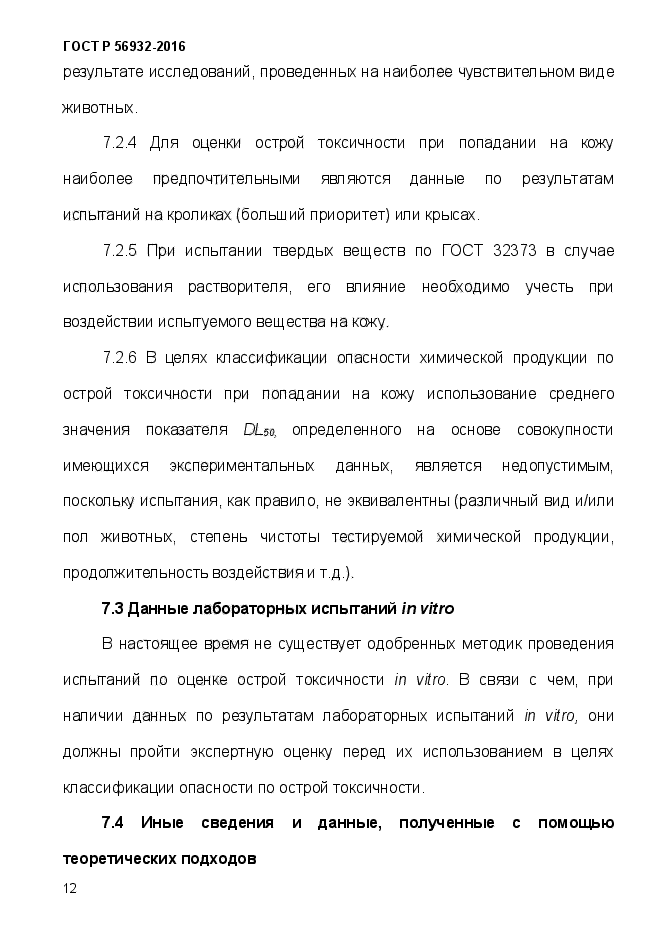 ГОСТ Р 56932-2016

результате исследований, проведенных на наиболее чувствительном виде животных.

7.2.4 Для оценки острой токсичности при попадании на кожу наиболее предпочтительными являются данные по результатам испытаний на кроликах (больший приоритет) или крысах.

7.2.5 При испытании твердых веществ по ГОСТ 32373 в случае использования растворителя, его влияние необходимо учесть при воздействии испытуемого вещества на кожу.

7.2.6 В целях классификации опасности химической продукции по острой токсичности при попадании на кожу использование среднего значения показателя $DL_{50}$, определенного на основе совокупности имеющихся экспериментальных данных, является недопустимым, поскольку испытания, как правило, не эквивалентны (различный вид и/или пол животных, степень чистоты тестируемой химической продукции, продолжительность воздействия и т.д.).

7.3 Данные лабораторных испытаний in vitro

В настоящее время не существует одобренных методик проведения испытаний по оценке острой токсичности in vitro. В связи с чем, при наличии данных по результатам лабораторных испытаний in vitro, они должны пройти экспертную оценку перед их использованием в целях классификации опасности по острой токсичности.

7.4 Иные сведения и данные, полученные с помощью теоретических подходов

12